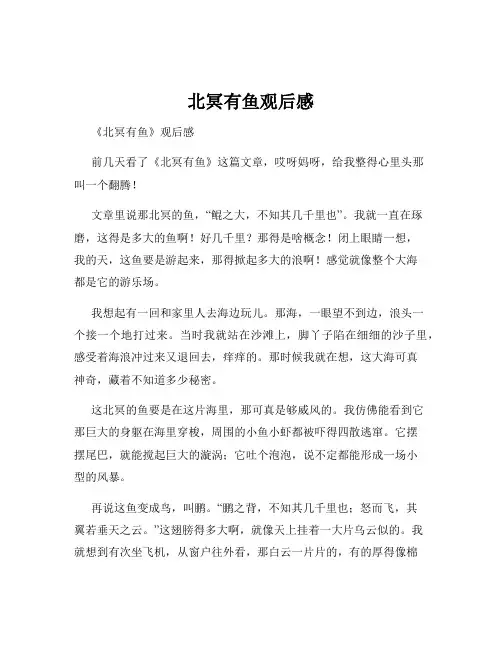 北冥有鱼观后感

《北冥有鱼》观后感

前几天看了《北冥有鱼》这篇文章，哎呀妈呀，给我整得心里头那叫一个翻腾！

文章里说那北冥的鱼，“鲲之大，不知其几千里也”。我就一直在琢磨，这得是多大的鱼啊！好几千里？那得是啥概念！闭上眼睛一想，我的天，这鱼要是游起来，那得掀起多大的浪啊！感觉就像整个大海都是它的游乐场。

我想起有一回和家里人去海边玩儿。那海，一眼望不到边，浪头一个接一个地打过来。当时我就站在沙滩上，脚丫子陷在细细的沙子里，感受着海浪冲过来又退回去，痒痒的。那时候我就在想，这大海可真神奇，藏着不知道多少秘密。

这北冥的鱼要是在这片海里，那可真是够威风的。我仿佛能看到它那巨大的身躯在海里穿梭，周围的小鱼小虾都被吓得四散逃窜。它摆摆尾巴，就能搅起巨大的漩涡；它吐个泡泡，说不定都能形成一场小型的风暴。

再说这鱼变成鸟，叫鹏。“鹏之背，不知其几千里也；怒而飞，其翼若垂天之云。”这翅膀得多大啊，就像天上挂着一大片乌云似的。我就想到有次坐飞机，从窗户往外看，那白云一片片的，有的厚得像棉